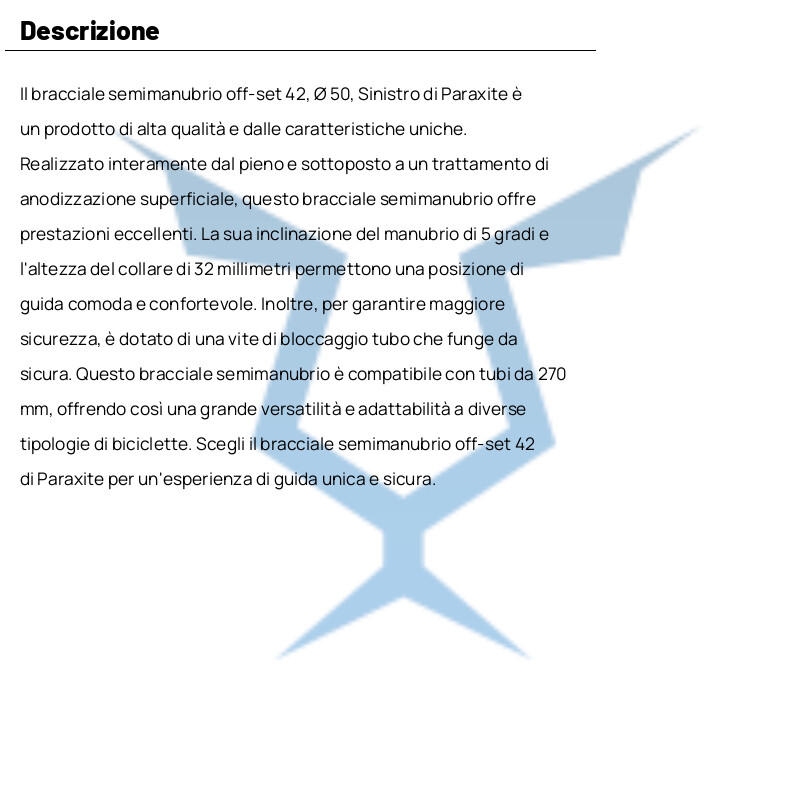 Descrizione

Il bracciale semimanubrio off-set 42, Ø 50, Sinistro di Paraxite è un prodotto di alta qualità e dalle caratteristiche uniche. Realizzato interamente dal pieno e sottoposto a un trattamento di anodizzazione superficiale, questo bracciale semimanubrio offre prestazioni eccellenti. La sua inclinazione del manubrio di 5 gradi e l'altezza del collare di 32 millimetri permettono una posizione di guida comoda e confortevole. Inoltre, per garantire maggiore sicurezza, è dotato di una vite di bloccaggio tubo che funge da sicura. Questo bracciale semimanubrio è compatibile con tubi da 270 mm, offrendo così una grande versatilità e adattabilità a diverse tipologie di biciclette. Scegli il bracciale semimanubrio off-set 42 di Paraxite per un'esperienza di guida unica e sicura.